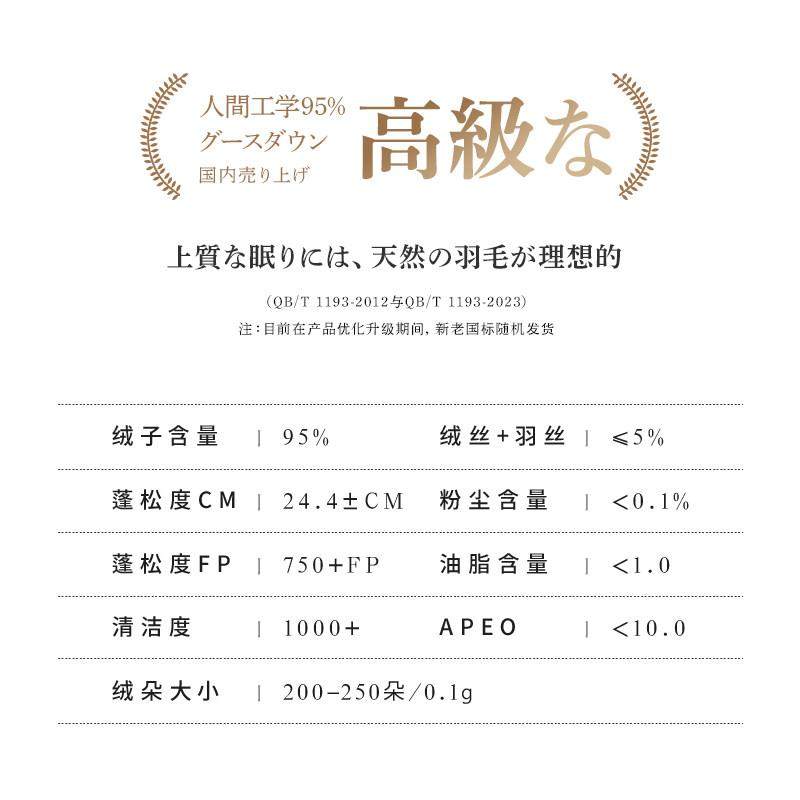 人間工学95%
グースダウン
国内売り上げ

高級な

上質な眠りには、天然の羽毛が理想的

(QB/T 1193-2012与QB/T 1193-2023)
注：目前在产品优化升级期间，新老国标随机发货

| 绒子含量 | 95% | 绒丝+羽丝 | ≤5% |
|---|---|---|---|
| 蓬松度CM | 24.4±CM | 粉尘含量 | <0.1% |
| 蓬松度FP | 750+FP | 油脂含量 | <1.0 |
| 清洁度 | 1000+ | APEO | <10.0 |
| 绒朵大小 | 200-250朵/0.1g | | |